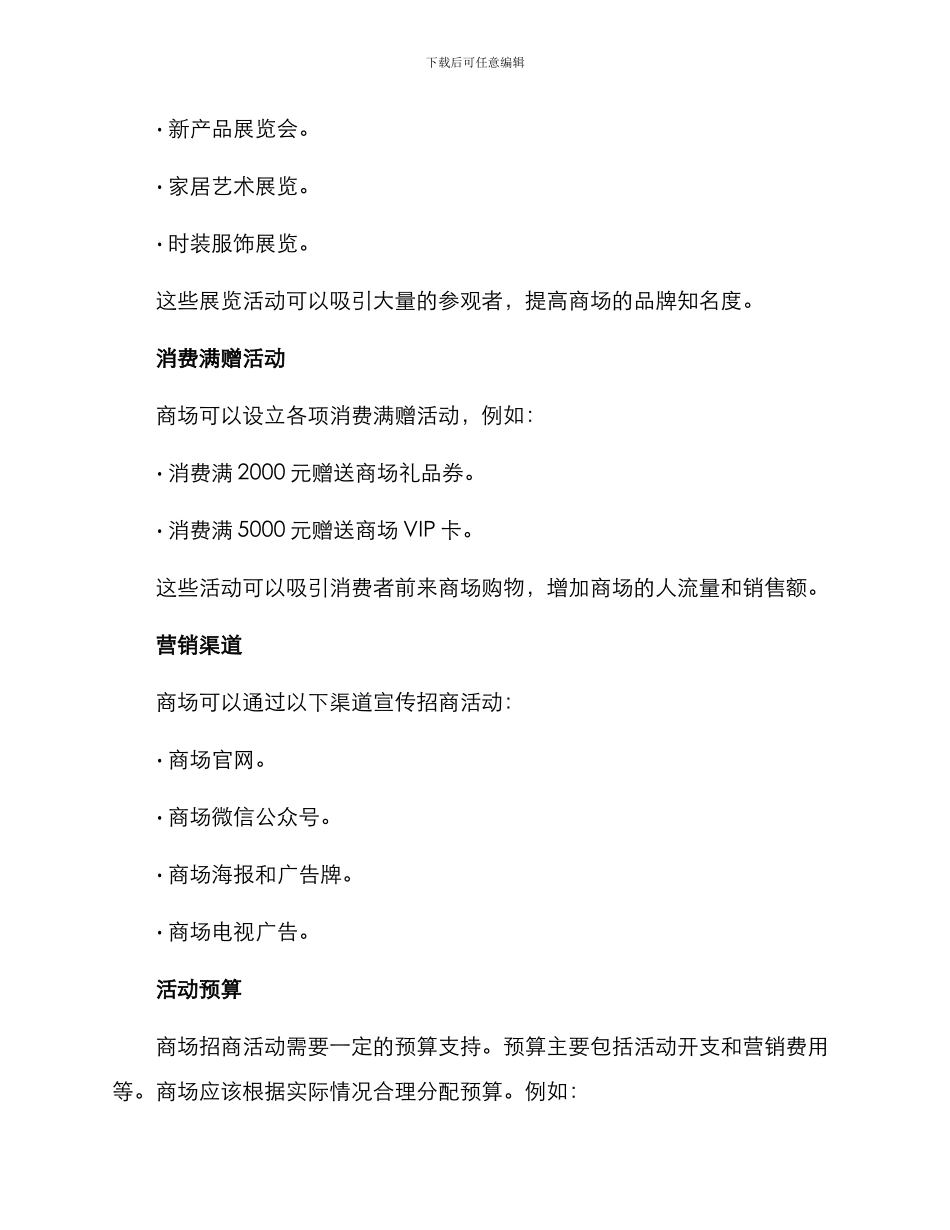 下载后可任意编辑

· 新产品展览会。

· 家居艺术展览。

· 时装服饰展览。

这些展览活动可以吸引大量的参观者，提高商场的品牌知名度。

消费满赠活动

商场可以设立各项消费满赠活动，例如：

· 消费满 2000 元赠送商场礼品券。

· 消费满 5000 元赠送商场 VIP 卡。

这些活动可以吸引消费者前来商场购物，增加商场的人流量和销售额。

营销渠道

商场可以通过以下渠道宣传招商活动：

· 商场官网。

· 商场微信公众号。

· 商场海报和广告牌。

· 商场电视广告。

活动预算

商场招商活动需要一定的预算支持。预算主要包括活动开支和营销费用等。商场应该根据实际情况合理分配预算。例如：